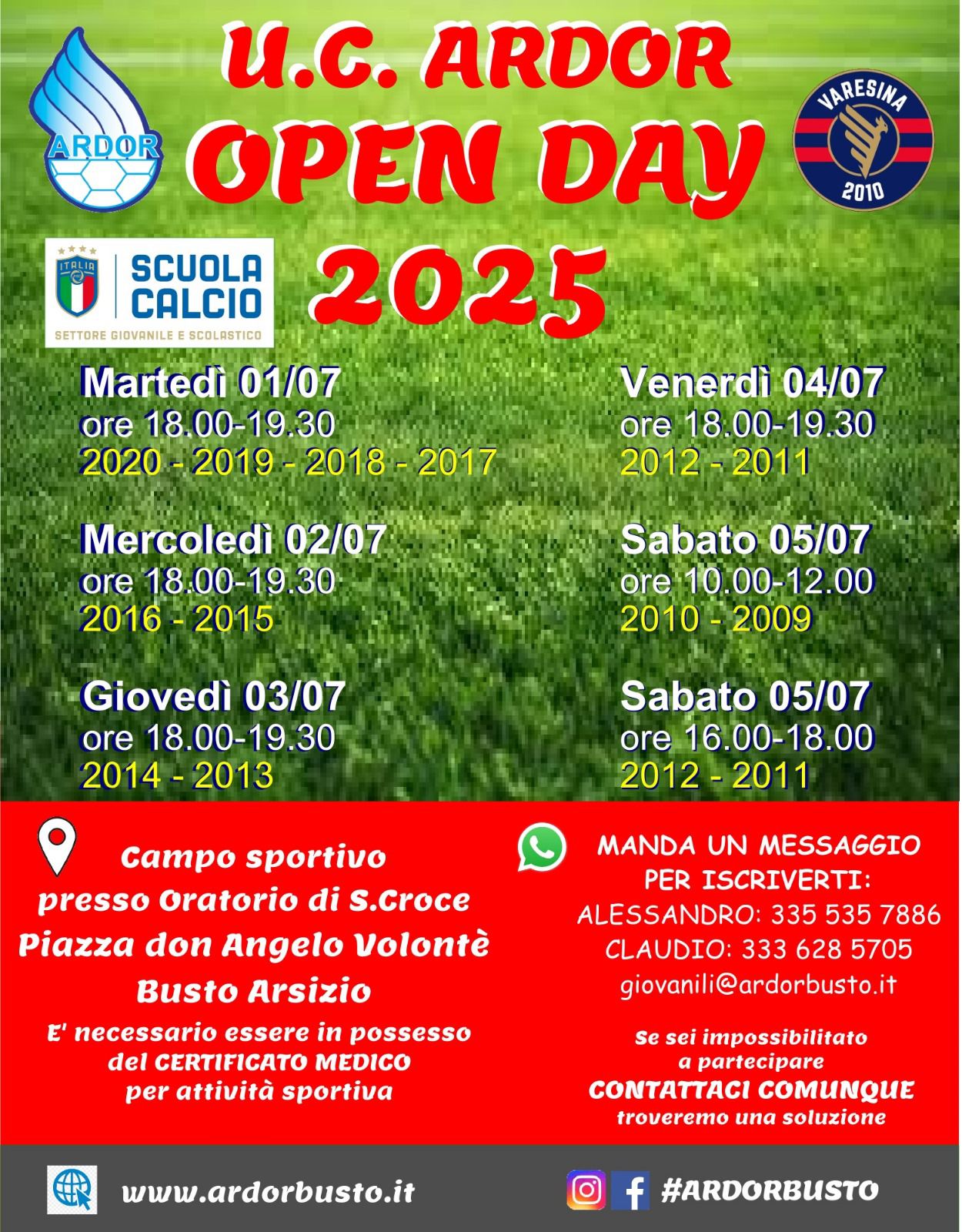 ARDOR

U.C. ARDOR
OPEN DAY
2025

VARESINA
2010

ITALIA
SCUOLA CALCIO
SETTORE GIOVANILE E SCOLASTICO

Martedì 01/07
ore 18.00-19.30
2020 - 2019 - 2018 - 2017

Mercoledì 02/07
ore 18.00-19.30
2016 - 2015

Giovedì 03/07
ore 18.00-19.30
2014 - 2013

Venerdì 04/07
ore 18.00-19.30
2012 - 2011

Sabato 05/07
ore 10.00-12.00
2010 - 2009

Sabato 05/07
ore 16.00-18.00
2012 - 2011

Campo sportivo
presso Oratorio di S.Croce
Piazza don Angelo Volontè
Busto Arsizio
E' necessario essere in possesso del CERTIFICATO MEDICO per attività sportiva

MANDA UN MESSAGGIO PER ISCRIVERTI:
ALESSANDRO: 335 535 7886
CLAUDIO: 333 628 5705
giovanili@ardorbusto.it

Se sei impossibilitato a partecipare
CONTATTACI COMUNQUE
troveremo una soluzione

www.ardorbusto.it

#ARDORBUSTO